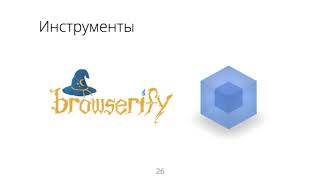 Инструменты

browserify

26